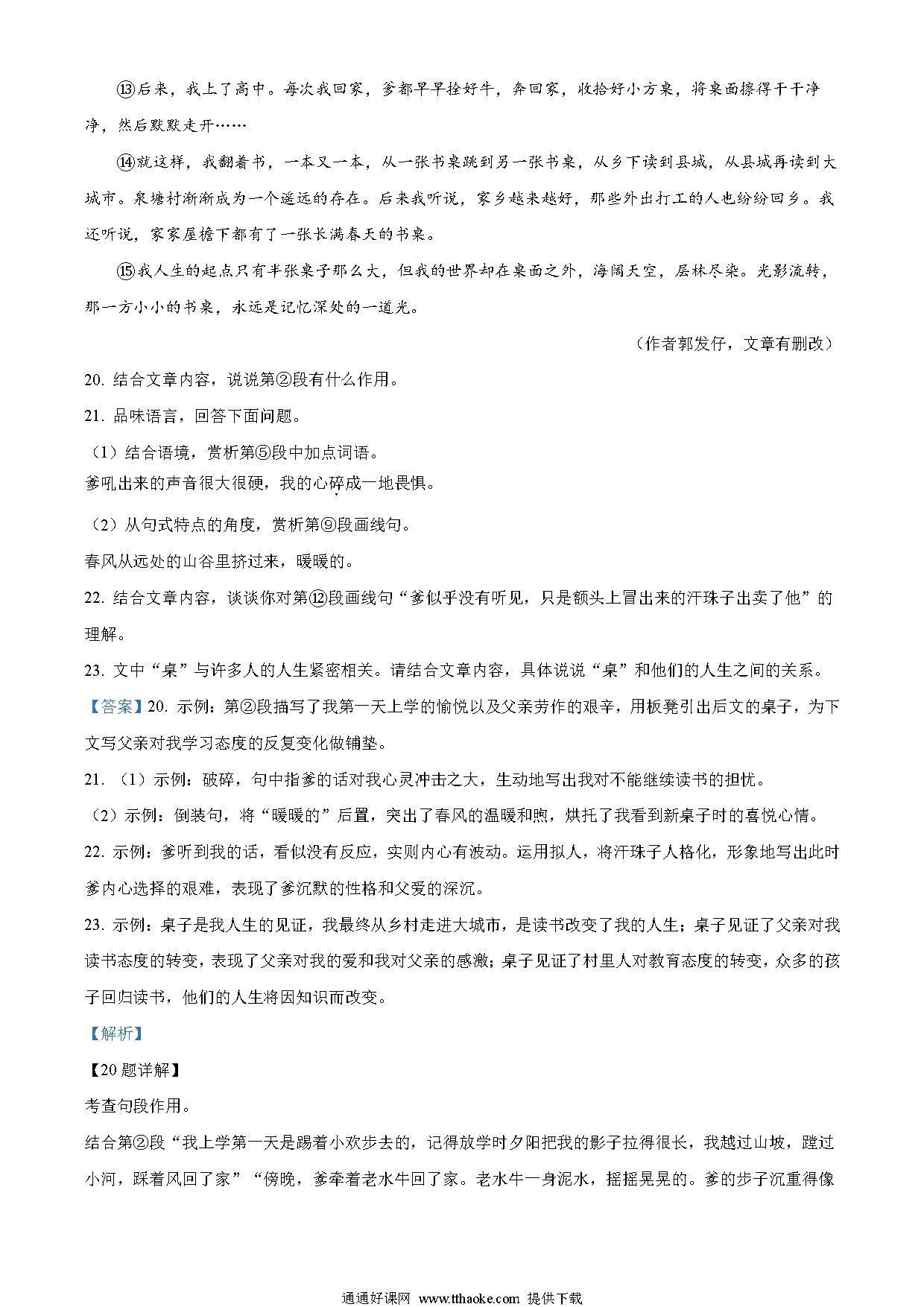 ⑬后来，我上了高中。每次我回家，爹都早早拴好牛，奔回家，收拾好小方桌，将桌面擦得干干净净，然后默默走开……

⑭就这样，我翻着书，一本又一本，从一张书桌跳到另一张书桌，从乡下读到县城，从县城再读到大城市。泉塘村渐渐成为一个遥远的存在。后来我听说，家乡越来越好，那些外出打工的人也纷纷回乡。我还听说，家家屋檐下都有了一张长满春天的书桌。

⑮我人生的起点只有半张桌子那么大，但我的世界却在桌面之外，海阔天空，层林尽染。光影流转，那一方小小的书桌，永远是记忆深处的一道光。

（作者郭发仔，文章有删改）

20. 结合文章内容，说说第②段有什么作用。

21. 品味语言，回答下面问题。

（1）结合语境，赏析第⑤段中加点词语。

爹吼出来的声音很大很硬，我的心碎成一地畏惧。

（2）从句式特点的角度，赏析第⑨段画线句。

春风从远处的山谷里挤过来，暖暖的。

22. 结合文章内容，谈谈你对第⑫段画线句“爹似乎没有听见，只是额头上冒出来的汗珠子出卖了他”的理解。

23. 文中“桌”与许多人的人生紧密相关。请结合文章内容，具体说说“桌”和他们的人生之间的关系。

【答案】20. 示例：第②段描写了我第一天上学的愉悦以及父亲劳作的艰辛，用板凳引出后文的桌子，为下文写父亲对我学习态度的反复变化做铺垫。

21. （1）示例：破碎，句中指爹的话对我心灵冲击之大，生动地写出我对不能继续读书的担忧。

（2）示例：倒装句，将“暖暖的”后置，突出了春风的温暖和煦，烘托了我看到新桌子时的喜悦心情。

22. 示例：爹听到我的话，看似没有反应，实则内心有波动。运用拟人，将汗珠子人格化，形象地写出此时爹内心选择的艰难，表现了爹沉默的性格和父爱的深沉。

23. 示例：桌子是我人生的见证，我最终从乡村走进大城市，是读书改变了我的人生；桌子见证了父亲对我读书态度的转变，表现了父亲对我的爱和我对父亲的感激；桌子见证了村里人对教育态度的转变，众多的孩子回归读书，他们的人生将因知识而改变。

【解析】

【20题详解】

考查句段作用。

结合第②段“我上学第一天是踢着小欢步去的，记得放学时夕阳把我的影子拉得很长，我越过山坡，蹚过小河，踩着风回了家”“傍晚，爹牵着老水牛回了家。老水牛一身泥水，摇摇晃晃的。爹的步子沉重得像

通通好课网 www.tthaoke.com 提供下载